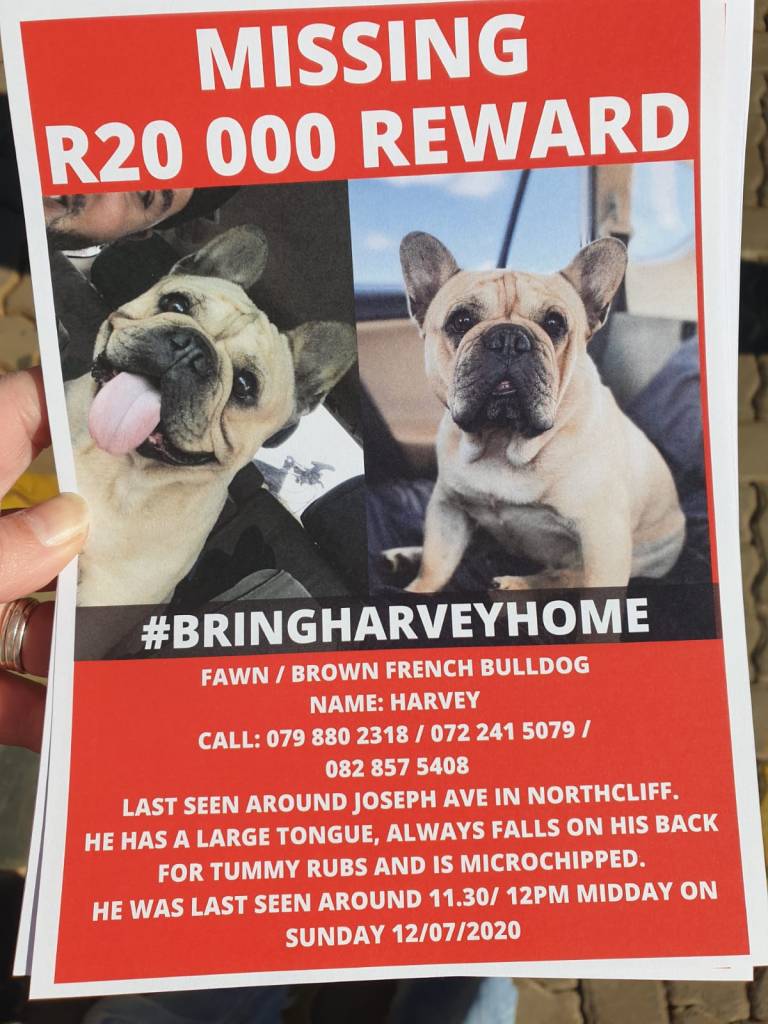 MISSING
R20 000 REWARD

#BRINGHARVEYHOME

FAWN / BROWN FRENCH BULLDOG
NAME: HARVEY
CALL: 079 880 2318 / 072 241 5079 /
082 857 5408
LAST SEEN AROUND JOSEPH AVE IN NORTHCLIFF.
HE HAS A LARGE TONGUE, ALWAYS FALLS ON HIS BACK FOR TUMMY RUBS AND IS MICROCHIPPED.
HE WAS LAST SEEN AROUND 11.30/ 12PM MIDDAY ON SUNDAY 12/07/2020